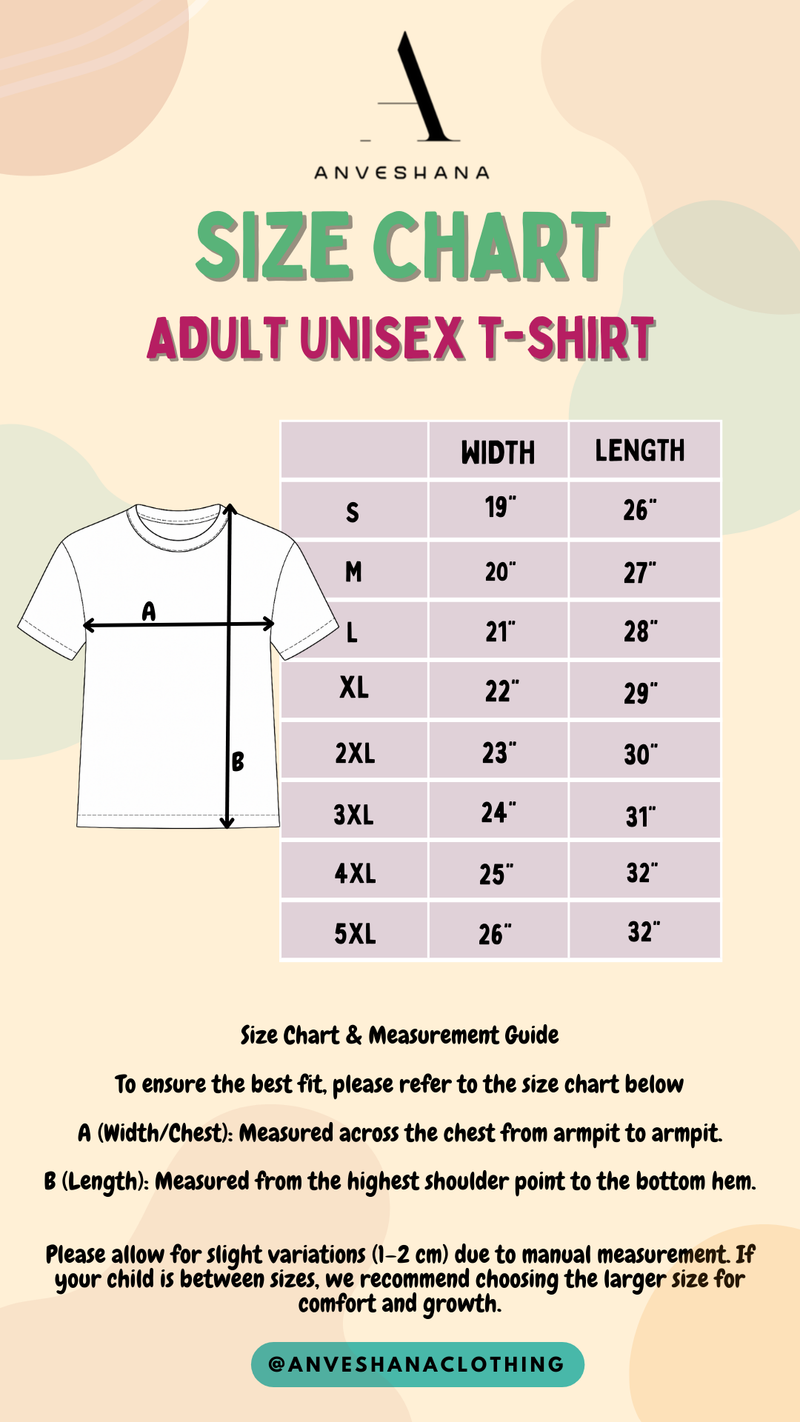 A
ANVESHANA

SIZE CHART
ADULT UNISEX T-SHIRT

A
B

| | WIDTH | LENGTH |
|---|---|---|
| S | 19" | 26" |
| M | 20" | 27" |
| L | 21" | 28" |
| XL | 22" | 29" |
| 2XL | 23" | 30" |
| 3XL | 24" | 31" |
| 4XL | 25" | 32" |
| 5XL | 26" | 32" |

Size Chart & Measurement Guide

To ensure the best fit, please refer to the size chart below

A (Width/Chest): Measured across the chest from armpit to armpit.

B (Length): Measured from the highest shoulder point to the bottom hem.

Please allow for slight variations (1-2 cm) due to manual measurement. If your child is between sizes, we recommend choosing the larger size for comfort and growth.

@ANVESHANACLOTHING